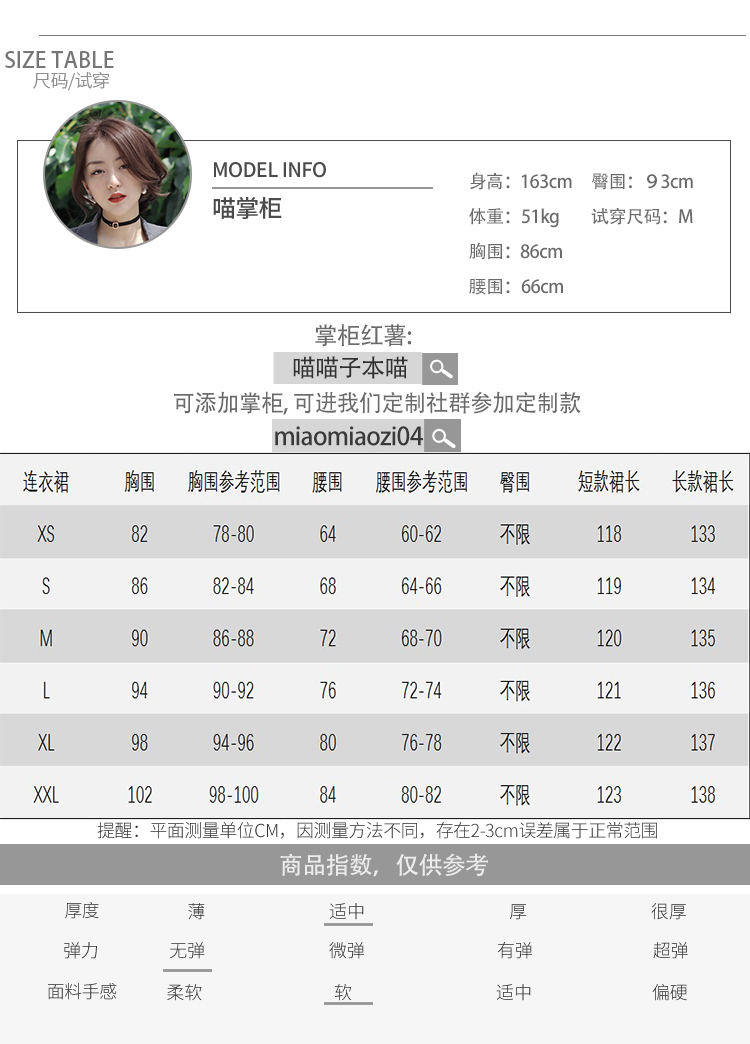 SIZE TABLE
尺码/试穿

MODEL INFO
喵掌柜

身高：163cm 臀围：93cm
体重：51kg 试穿尺码：M
胸围：86cm
腰围：66cm

掌柜红薯:
喵喵子本喵
可添加掌柜,可进我们定制社群参加定制款
miaomiaozi04

| 连衣裙 | 胸围 | 胸围参考范围 | 腰围 | 腰围参考范围 | 臀围 | 短款裙长 | 长款裙长 |
|---|---|---|---|---|---|---|---|
| XS | 82 | 78-80 | 64 | 60-62 | 不限 | 118 | 133 |
| S | 86 | 82-84 | 68 | 64-66 | 不限 | 119 | 134 |
| M | 90 | 86-88 | 72 | 68-70 | 不限 | 120 | 135 |
| L | 94 | 90-92 | 76 | 72-74 | 不限 | 121 | 136 |
| XL | 98 | 94-96 | 80 | 76-78 | 不限 | 122 | 137 |
| XXL | 102 | 98-100 | 84 | 80-82 | 不限 | 123 | 138 |

提醒：平面测量单位CM，因测量方法不同，存在2-3cm误差属于正常范围

商品指数，仅供参考

厚度 薄 适中 厚 很厚
弹力 无弹 微弹 有弹 超弹
面料手感 柔软 软 适中 偏硬